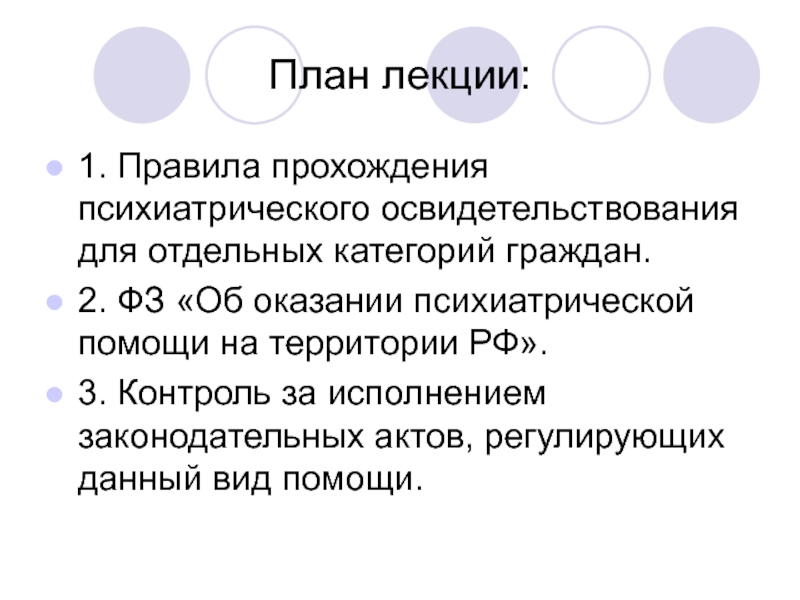 План лекции:

1. Правила прохождения психиатрического освидетельствования для отдельных категорий граждан.

2. ФЗ «Об оказании психиатрической помощи на территории РФ».

3. Контроль за исполнением законодательных актов, регулирующих данный вид помощи.